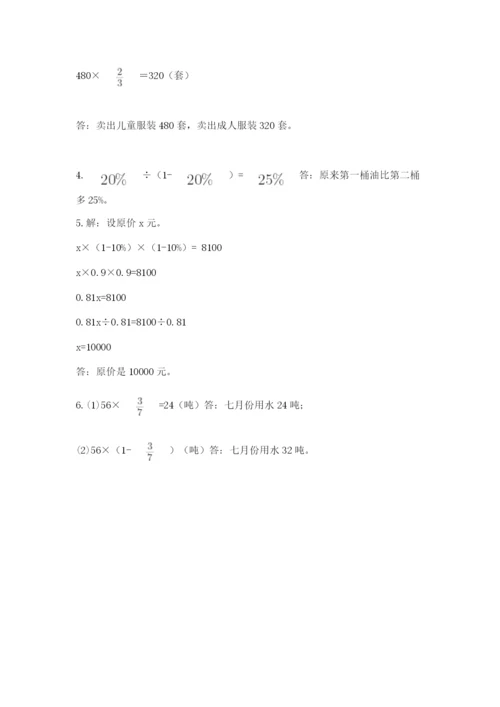 480× $\frac{2}{3}$ =320（套）

答：卖出儿童服装 480 套，卖出成人服装 320 套。

4. $20\%$ ÷（1- $20\%$ ）= $25\%$ 答：原来第一桶油比第二桶多 25%。

5. 解：设原价 x 元。

x×（1-10%）×（1-10%）= 8100

x×0.9×0.9=8100

0.81x=8100

0.81x÷0.81=8100÷0.81

x=10000

答：原价是 10000 元。

6. (1)56× $\frac{3}{7}$ =24（吨）答：七月份用水 24 吨；

(2)56×（1- $\frac{3}{7}$ ）（吨）答：七月份用水 32 吨。